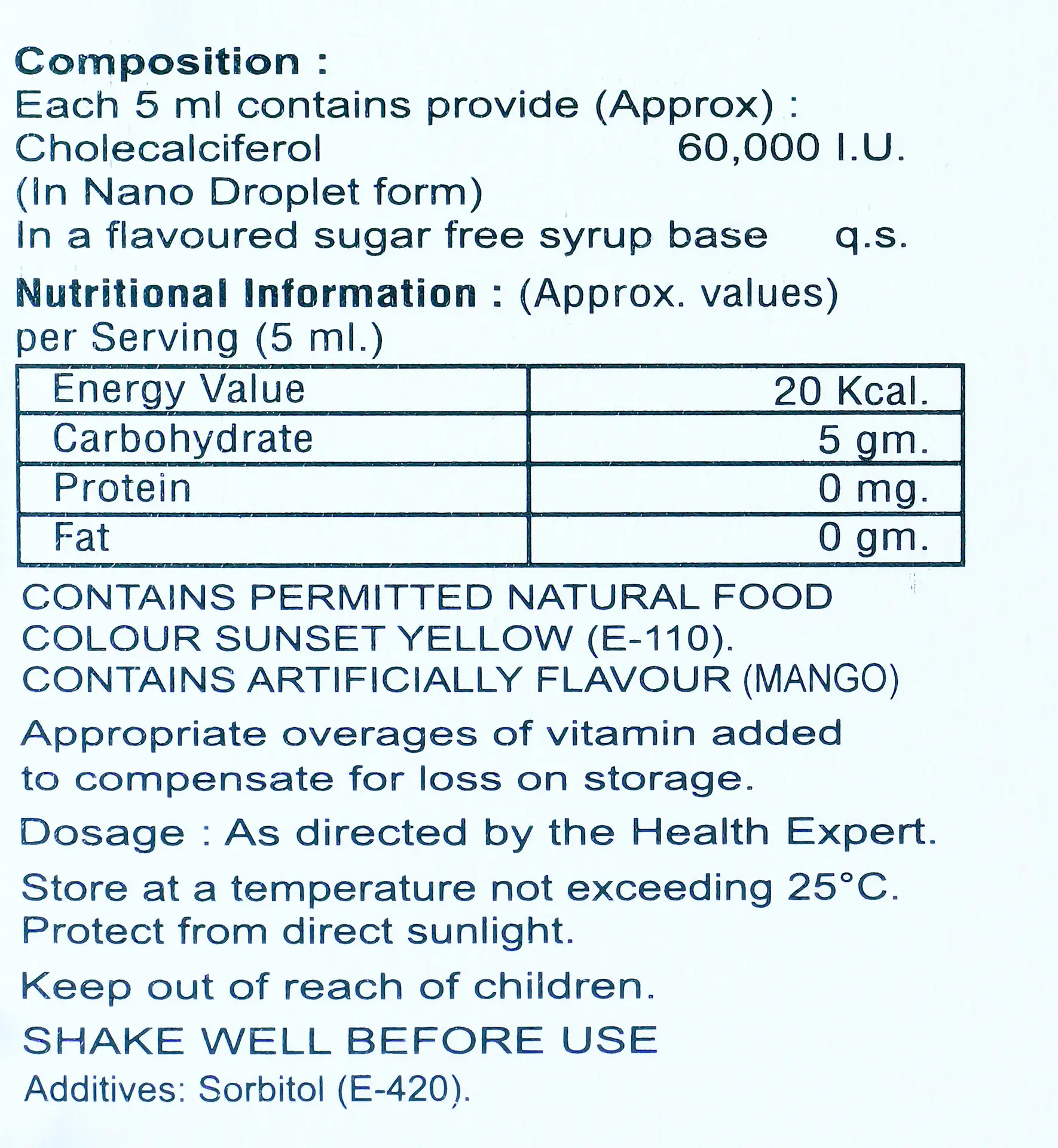 Composition :
Each 5 ml contains provide (Approx) :
Cholecalciferol 60,000 I.U.
(In Nano Droplet form)
In a flavoured sugar free syrup base q.s.

Nutritional Information : (Approx. values) per Serving (5 ml.)

| Energy Value | 20 Kcal. |
|---|---|
| Carbohydrate | 5 gm. |
| Protein | 0 mg. |
| Fat | 0 gm. |

CONTAINS PERMITTED NATURAL FOOD COLOUR SUNSET YELLOW (E-110).
CONTAINS ARTIFICIALLY FLAVOUR (MANGO)

Appropriate overages of vitamin added to compensate for loss on storage.

Dosage : As directed by the Health Expert.

Store at a temperature not exceeding 25°C.
Protect from direct sunlight.

Keep out of reach of children.

SHAKE WELL BEFORE USE
Additives: Sorbitol (E-420).